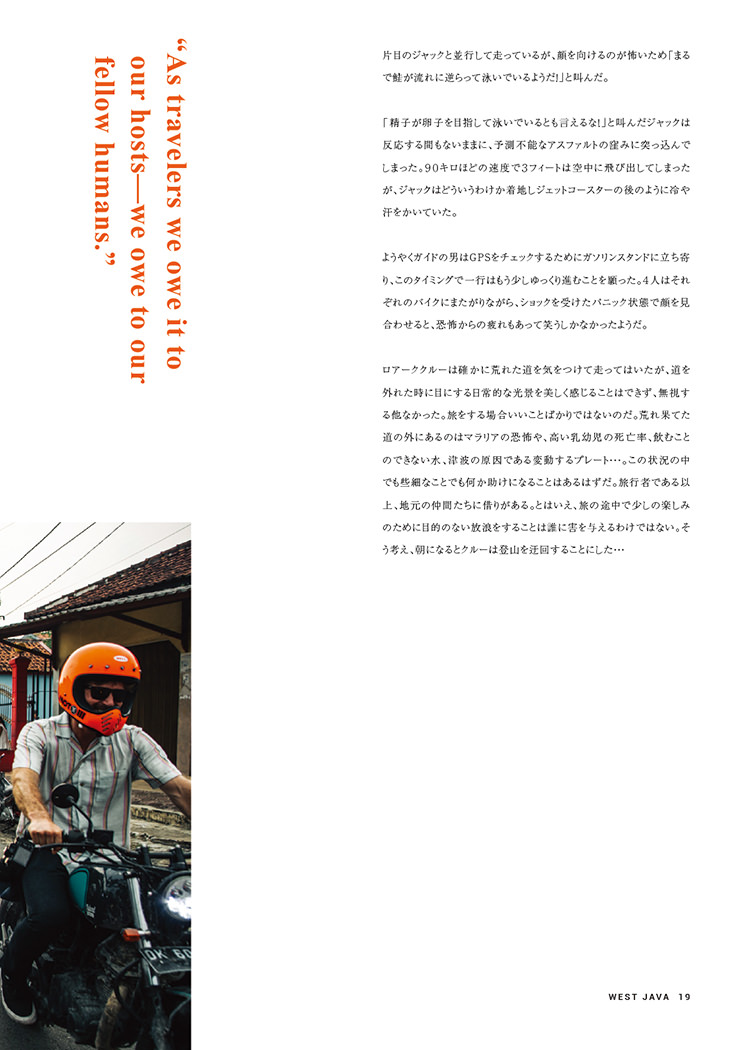 “As travelers we owe it to our hosts—we owe to our fellow humans.”

片目のジャックと並行して走っているが、顔を向けるのが怖いため「まるで鮭が流れに逆らって泳いでいるようだ!」と叫んだ。

「精子が卵子を目指して泳いでいるとも言えるな!」と叫んだジャックは反応する間もないままに、予測不能なアスファルトの窪みに突っ込んでしまった。90キロほどの速度で3フィートは空中に飛び出してしまったが、ジャックはどういうわけか着地しジェットコースターの後のように冷や汗をかいていた。

ようやくガイドの男はGPSをチェックするためにガソリンスタンドに立ち寄り、このタイミングで一行はもう少しゆっくり進むことを願った。4人はそれぞれのバイクにまたがりながら、ショックを受けたパニック状態で顔を見合わせると、恐怖からの疲れもあって笑うしかなかったようだ。

ロアークルーは確かに荒れた道を気をつけて走ってはいたが、道を外れた時に目にする日常的な光景を美しく感じることはできず、無視する他なかった。旅をする場合いいことばかりではないのだ。荒れ果てた道の外にあるのはマラリアの恐怖や、高い乳幼児の死亡率、飲むことのできない水、津波の原因である変動するプレート…。この状況の中でも些細なことでも何か助けになることはあるはずだ。旅行者である以上、地元の仲間たちに借りがある。とはいえ、旅の途中で少しの楽しみのために目的のない放浪をすることは誰に害を与えるわけではない。そう考え、朝になるとクルーは登山を迂回することにした…

WEST JAVA 19